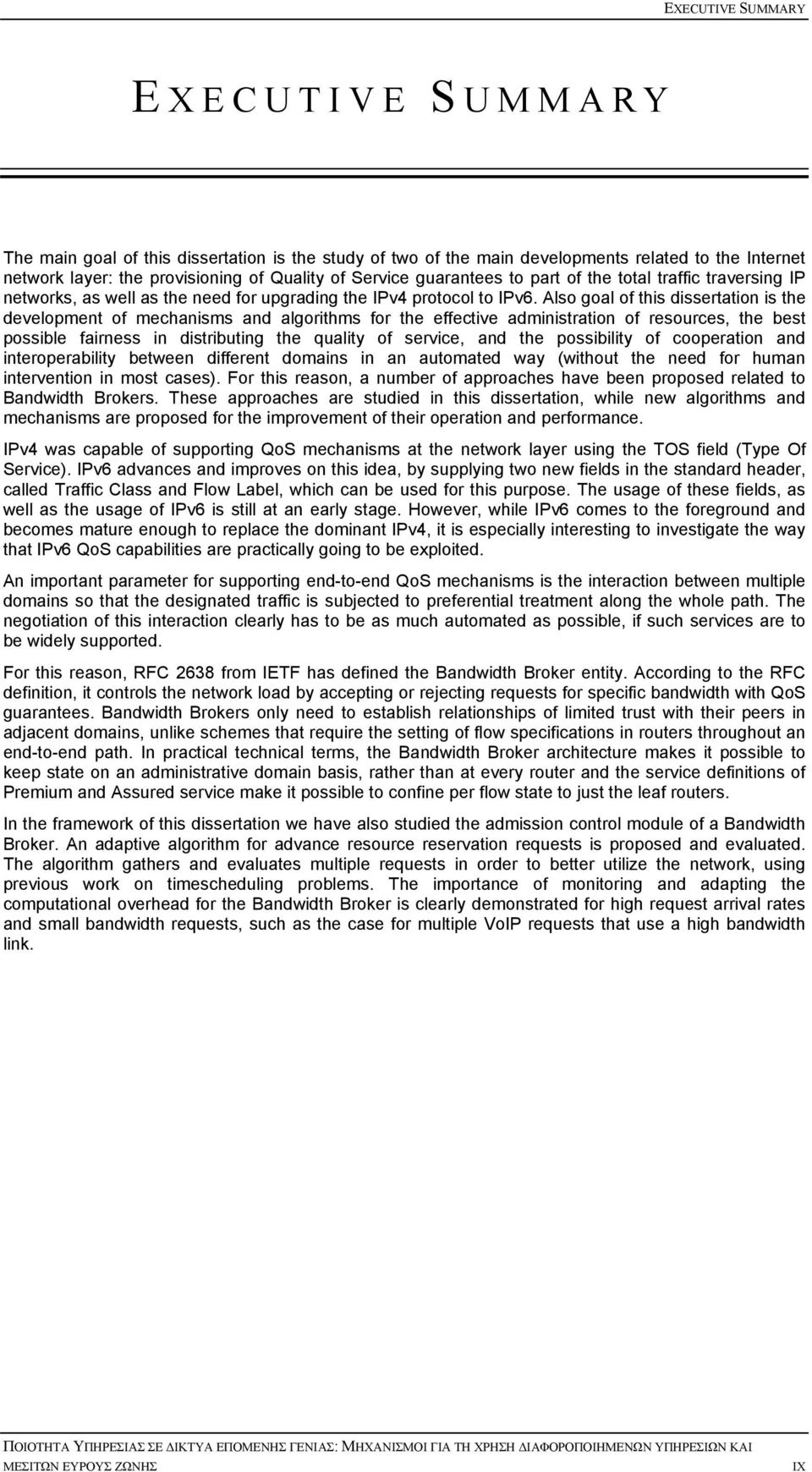 EXECUTIVE SUMMARY

EXECUTIVE SUMMARY

The main goal of this dissertation is the study of two of the main developments related to the Internet network layer: the provisioning of Quality of Service guarantees to part of the total traffic traversing IP networks, as well as the need for upgrading the IPv4 protocol to IPv6. Also goal of this dissertation is the development of mechanisms and algorithms for the effective administration of resources, the best possible fairness in distributing the quality of service, and the possibility of cooperation and interoperability between different domains in an automated way (without the need for human intervention in most cases). For this reason, a number of approaches have been proposed related to Bandwidth Brokers. These approaches are studied in this dissertation, while new algorithms and mechanisms are proposed for the improvement of their operation and performance.

IPv4 was capable of supporting QoS mechanisms at the network layer using the TOS field (Type Of Service). IPv6 advances and improves on this idea, by supplying two new fields in the standard header, called Traffic Class and Flow Label, which can be used for this purpose. The usage of these fields, as well as the usage of IPv6 is still at an early stage. However, while IPv6 comes to the foreground and becomes mature enough to replace the dominant IPv4, it is especially interesting to investigate the way that IPv6 QoS capabilities are practically going to be exploited.

An important parameter for supporting end-to-end QoS mechanisms is the interaction between multiple domains so that the designated traffic is subjected to preferential treatment along the whole path. The negotiation of this interaction clearly has to be as much automated as possible, if such services are to be widely supported.

For this reason, RFC 2638 from IETF has defined the Bandwidth Broker entity. According to the RFC definition, it controls the network load by accepting or rejecting requests for specific bandwidth with QoS guarantees. Bandwidth Brokers only need to establish relationships of limited trust with their peers in adjacent domains, unlike schemes that require the setting of flow specifications in routers throughout an end-to-end path. In practical technical terms, the Bandwidth Broker architecture makes it possible to keep state on an administrative domain basis, rather than at every router and the service definitions of Premium and Assured service make it possible to confine per flow state to just the leaf routers.

In the framework of this dissertation we have also studied the admission control module of a Bandwidth Broker. An adaptive algorithm for advance resource reservation requests is proposed and evaluated. The algorithm gathers and evaluates multiple requests in order to better utilize the network, using previous work on timescheduling problems. The importance of monitoring and adapting the computational overhead for the Bandwidth Broker is clearly demonstrated for high request arrival rates and small bandwidth requests, such as the case for multiple VoIP requests that use a high bandwidth link.

ΠΟΙΟΤΗΤΑ ΥΠΗΡΕΣΙΑΣ ΣΕ ΔΙΚΤΥΑ ΕΠΟΜΕΝΗΣ ΓΕΝΙΑΣ: ΜΗΧΑΝΙΣΜΟΙ ΓΙΑ ΤΗ ΧΡΗΣΗ ΔΙΑΦΟΡΟΠΟΙΗΜΕΝΩΝ ΥΠΗΡΕΣΙΩΝ ΚΑΙ ΜΕΣΙΤΩΝ ΕΥΡΟΥΣ ΖΩΝΗΣ

IX